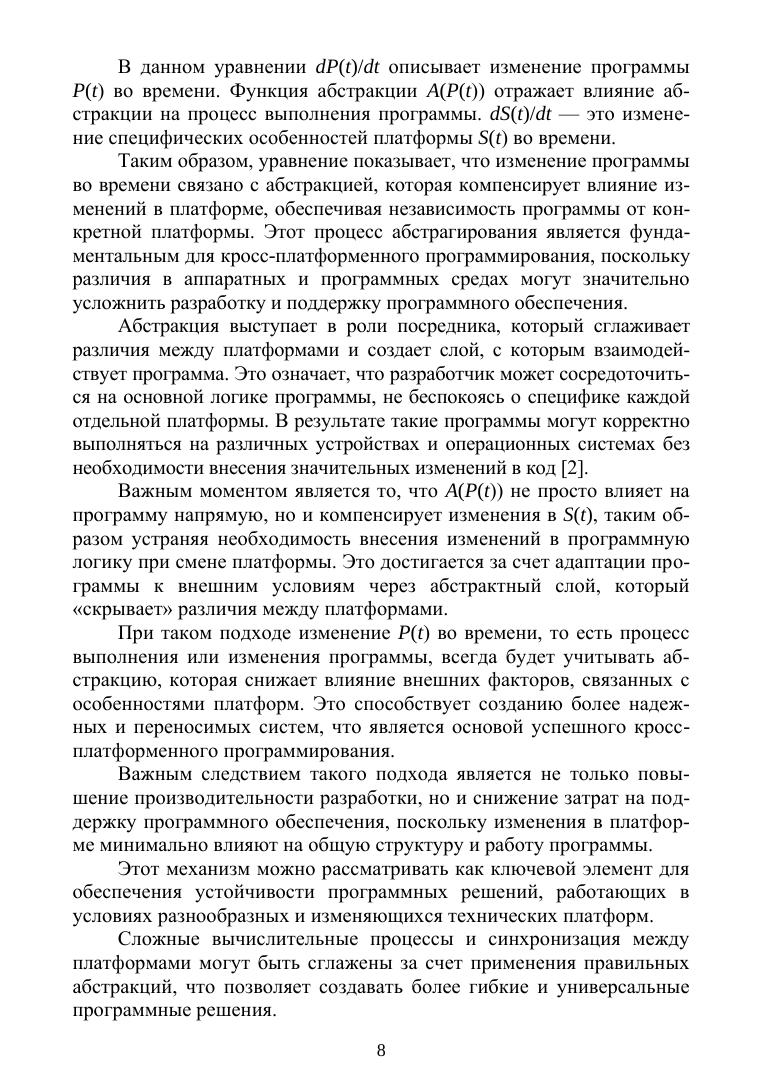 В данном уравнении $dP(t)/dt$ описывает изменение программы $P(t)$ во времени. Функция абстракции $A(P(t))$ отражает влияние абстракции на процесс выполнения программы. $dS(t)/dt$ — это изменение специфических особенностей платформы $S(t)$ во времени.

Таким образом, уравнение показывает, что изменение программы во времени связано с абстракцией, которая компенсирует влияние изменений в платформе, обеспечивая независимость программы от конкретной платформы. Этот процесс абстрагирования является фундаментальным для кросс-платформенного программирования, поскольку различия в аппаратных и программных средах могут значительно усложнить разработку и поддержку программного обеспечения.

Абстракция выступает в роли посредника, который сглаживает различия между платформами и создает слой, с которым взаимодействует программа. Это означает, что разработчик может сосредоточиться на основной логике программы, не беспокоясь о специфике каждой отдельной платформы. В результате такие программы могут корректно выполняться на различных устройствах и операционных системах без необходимости внесения значительных изменений в код [2].

Важным моментом является то, что $A(P(t))$ не просто влияет на программу напрямую, но и компенсирует изменения в $S(t)$, таким образом устраняя необходимость внесения изменений в программную логику при смене платформы. Это достигается за счет адаптации программы к внешним условиям через абстрактный слой, который «скрывает» различия между платформами.

При таком подходе изменение $P(t)$ во времени, то есть процесс выполнения или изменения программы, всегда будет учитывать абстракцию, которая снижает влияние внешних факторов, связанных с особенностями платформ. Это способствует созданию более надежных и переносимых систем, что является основой успешного кросс-платформенного программирования.

Важным следствием такого подхода является не только повышение производительности разработки, но и снижение затрат на поддержку программного обеспечения, поскольку изменения в платформе минимально влияют на общую структуру и работу программы.

Этот механизм можно рассматривать как ключевой элемент для обеспечения устойчивости программных решений, работающих в условиях разнообразных и изменяющихся технических платформ.

Сложные вычислительные процессы и синхронизация между платформами могут быть сглажены за счет применения правильных абстракций, что позволяет создавать более гибкие и универсальные программные решения.

8